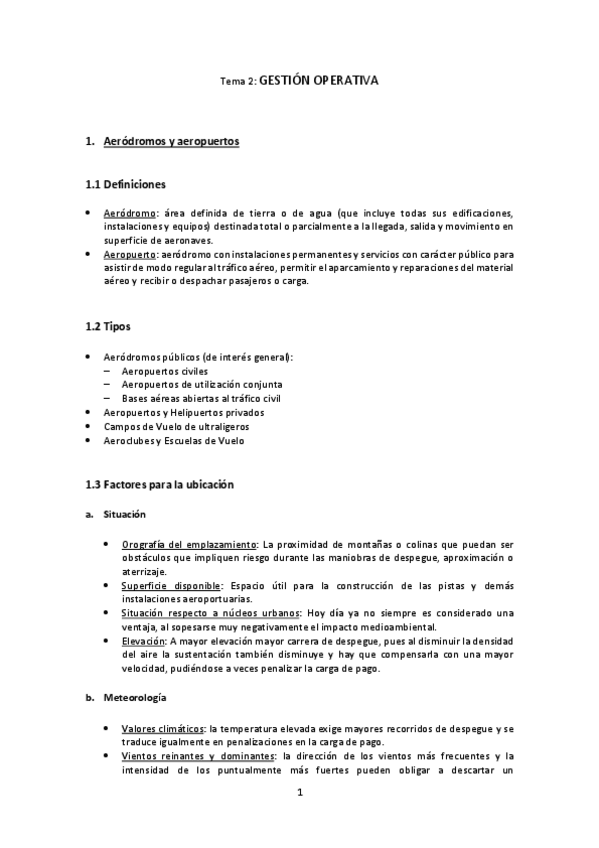 Tema 2: GESTIÓN OPERATIVA

1. Aeródromos y aeropuertos

1.1 Definiciones

• Aeródromo: área definida de tierra o de agua (que incluye todas sus edificaciones, instalaciones y equipos) destinada total o parcialmente a la llegada, salida y movimiento en superficie de aeronaves.
• Aeropuerto: aeródromo con instalaciones permanentes y servicios con carácter público para asistir de modo regular al tráfico aéreo, permitir el aparcamiento y reparaciones del material aéreo y recibir o despachar pasajeros o carga.

1.2 Tipos

• Aeródromos públicos (de interés general):
– Aeropuertos civiles
– Aeropuertos de utilización conjunta
– Bases aéreas abiertas al tráfico civil
• Aeropuertos y Helipuertos privados
• Campos de Vuelo de ultraligeros
• Aeroclubes y Escuelas de Vuelo

1.3 Factores para la ubicación

a. Situación

• Orografía del emplazamiento: La proximidad de montañas o colinas que puedan ser obstáculos que impliquen riesgo durante las maniobras de despegue, aproximación o aterrizaje.
• Superficie disponible: Espacio útil para la construcción de las pistas y demás instalaciones aeroportuarias.
• Situación respecto a núcleos urbanos: Hoy día ya no siempre es considerado una ventaja, al sopesarse muy negativamente el impacto medioambiental.
• Elevación: A mayor elevación mayor carrera de despegue, pues al disminuir la densidad del aire la sustentación también disminuye y hay que compensarla con una mayor velocidad, pudiéndose a veces penalizar la carga de pago.

b. Meteorología

• Valores climáticos: la temperatura elevada exige mayores recorridos de despegue y se traduce igualmente en penalizaciones en la carga de pago.
• Vientos reinantes y dominantes: la dirección de los vientos más frecuentes y la intensidad de los puntualmente más fuertes pueden obligar a descartar un

1